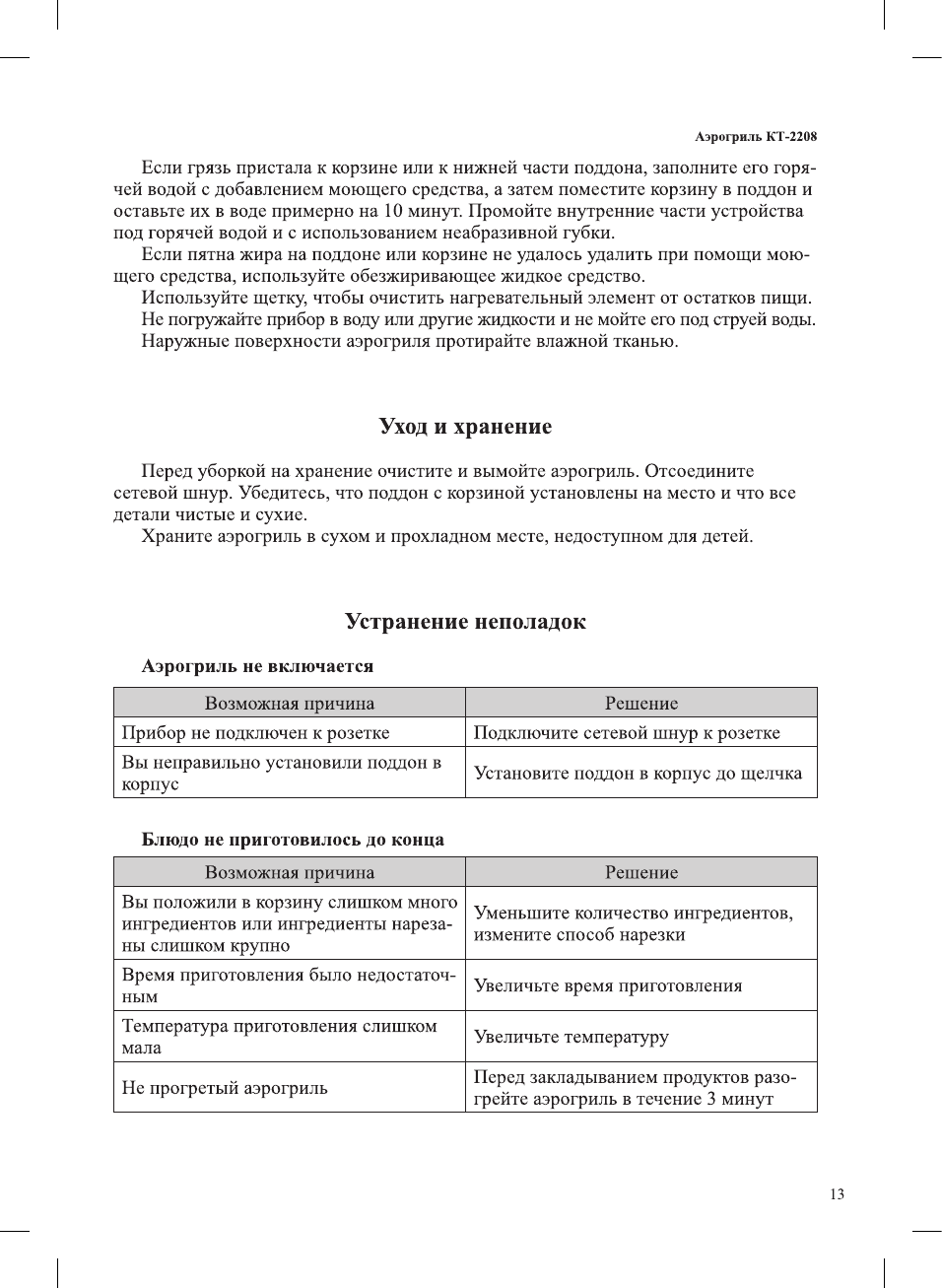 Аэрогриль КТ-2208

Если грязь пристала к корзине или к нижней части поддона, заполните его горячей водой с добавлением моющего средства, а затем поместите корзину в поддон и оставьте их в воде примерно на 10 минут. Промойте внутренние части устройства под горячей водой и с использованием неабразивной губки.

Если пятна жира на поддоне или корзине не удалось удалить при помощи моющего средства, используйте обезжиривающее жидкое средство.

Используйте щетку, чтобы очистить нагревательный элемент от остатков пищи.

Не погружайте прибор в воду или другие жидкости и не мойте его под струей воды.

Наружные поверхности аэрогриля протирайте влажной тканью.

Уход и хранение

Перед уборкой на хранение очистите и вымойте аэрогриль. Отсоедините сетевой шнур. Убедитесь, что поддон с корзиной установлены на место и что все детали чистые и сухие.

Храните аэрогриль в сухом и прохладном месте, недоступном для детей.

Устранение неполадок

Аэрогриль не включается

| Возможная причина | Решение |
|---|---|
| Прибор не подключен к розетке | Подключите сетевой шнур к розетке |
| Вы неправильно установили поддон в корпус | Установите поддон в корпус до щелчка |

Блюдо не приготовилось до конца

| Возможная причина | Решение |
|---|---|
| Вы положили в корзину слишком много ингредиентов или ингредиенты нарезаны слишком крупно | Уменьшите количество ингредиентов, измените способ нарезки |
| Время приготовления было недостаточным | Увеличьте время приготовления |
| Температура приготовления слишком мала | Увеличьте температуру |
| Не прогретый аэрогриль | Перед закладыванием продуктов разогрейте аэрогриль в течение 3 минут |

13